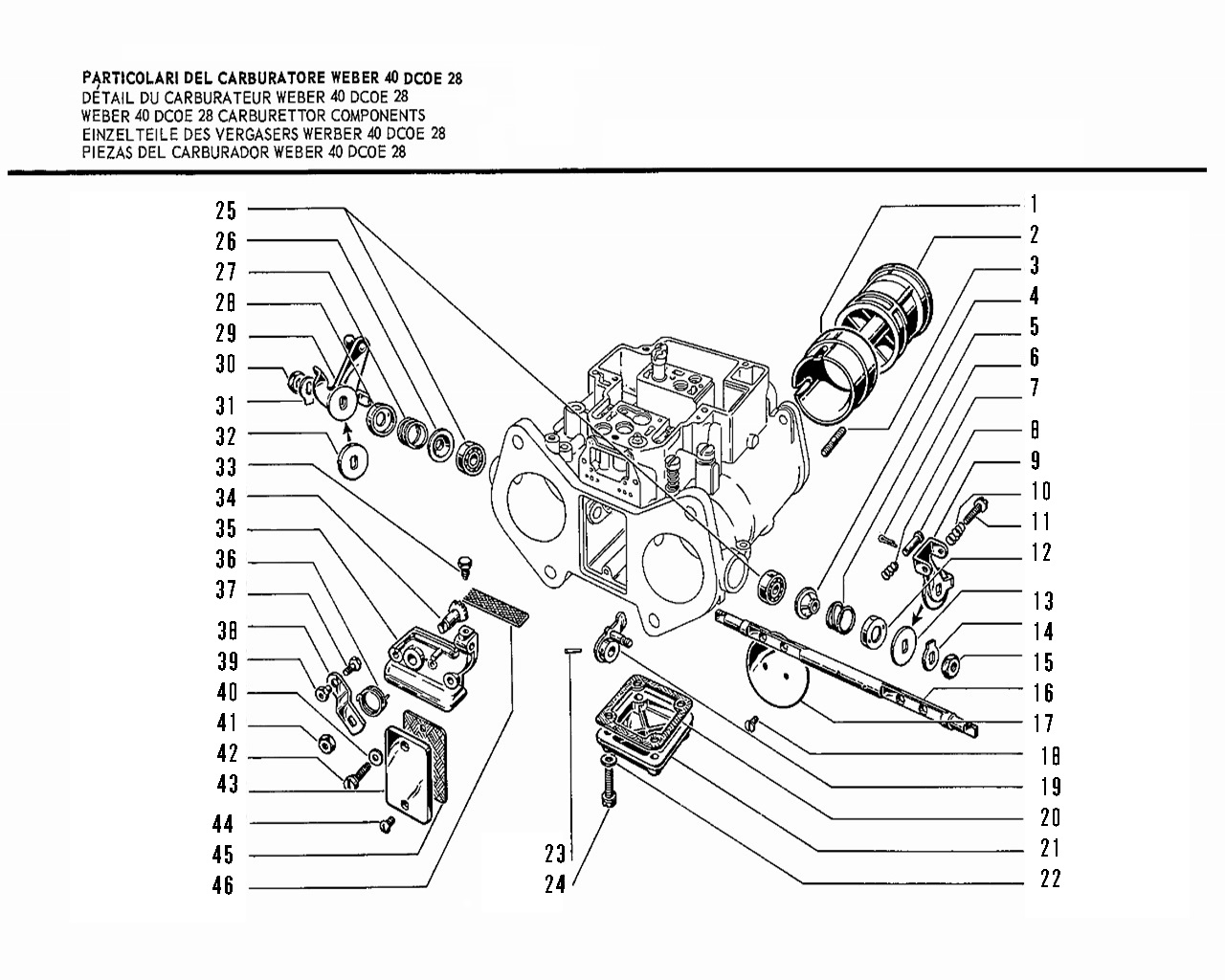 PARTICOLARI DEL CARBURATORE WEBER 40 DCOE 28
DÉTAIL DU CARBURATEUR WEBER 40 DCOE 28
WEBER 40 DCOE 28 CARBURETTOR COMPONENTS
EINZELTEILE DES VERGASERS WERBER 40 DCOE 28
PIEZAS DEL CARBURADOR WEBER 40 DCOE 28

25
26
27
28
29
30
31
32
33
34
35
36
37
38
39
40
41
42
43
44
45
46

1
2
3
4
5
6
7
8
9
10
11
12
13
14
15
16
17
18
19
20
21
22

23
24